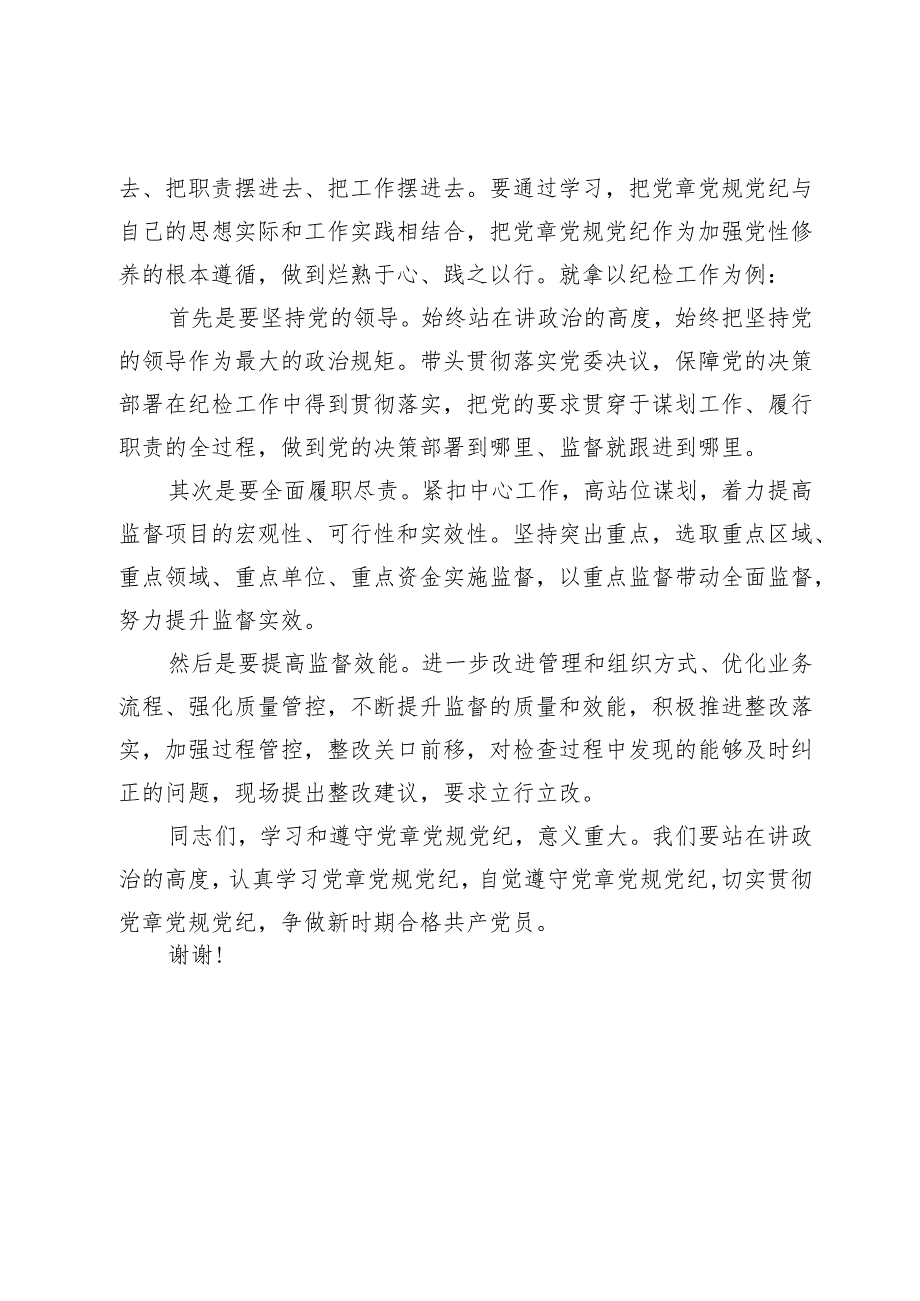 去、把职责摆进去、把工作摆进去。要通过学习，把党章党规党纪与自己的思想实际和工作实践相结合，把党章党规党纪作为加强党性修养的根本遵循，做到烂熟于心、践之以行。就拿以纪检工作为例：

首先是要坚持党的领导。始终站在讲政治的高度，始终把坚持党的领导作为最大的政治规矩。带头贯彻落实党委决议，保障党的决策部署在纪检工作中得到贯彻落实，把党的要求贯穿于谋划工作、履行职责的全过程，做到党的决策部署到哪里、监督就跟进到哪里。

其次是要全面履职尽责。紧扣中心工作，高站位谋划，着力提高监督项目的宏观性、可行性和实效性。坚持突出重点，选取重点区域、重点领域、重点单位、重点资金实施监督，以重点监督带动全面监督，努力提升监督实效。

然后是要提高监督效能。进一步改进管理和组织方式、优化业务流程、强化质量管控，不断提升监督的质量和效能，积极推进整改落实，加强过程管控，整改关口前移，对检查过程中发现的能够及时纠正的问题，现场提出整改建议，要求立行立改。

同志们，学习和遵守党章党规党纪，意义重大。我们要站在讲政治的高度，认真学习党章党规党纪，自觉遵守党章党规党纪，切实贯彻党章党规党纪，争做新时期合格共产党员。

谢谢！